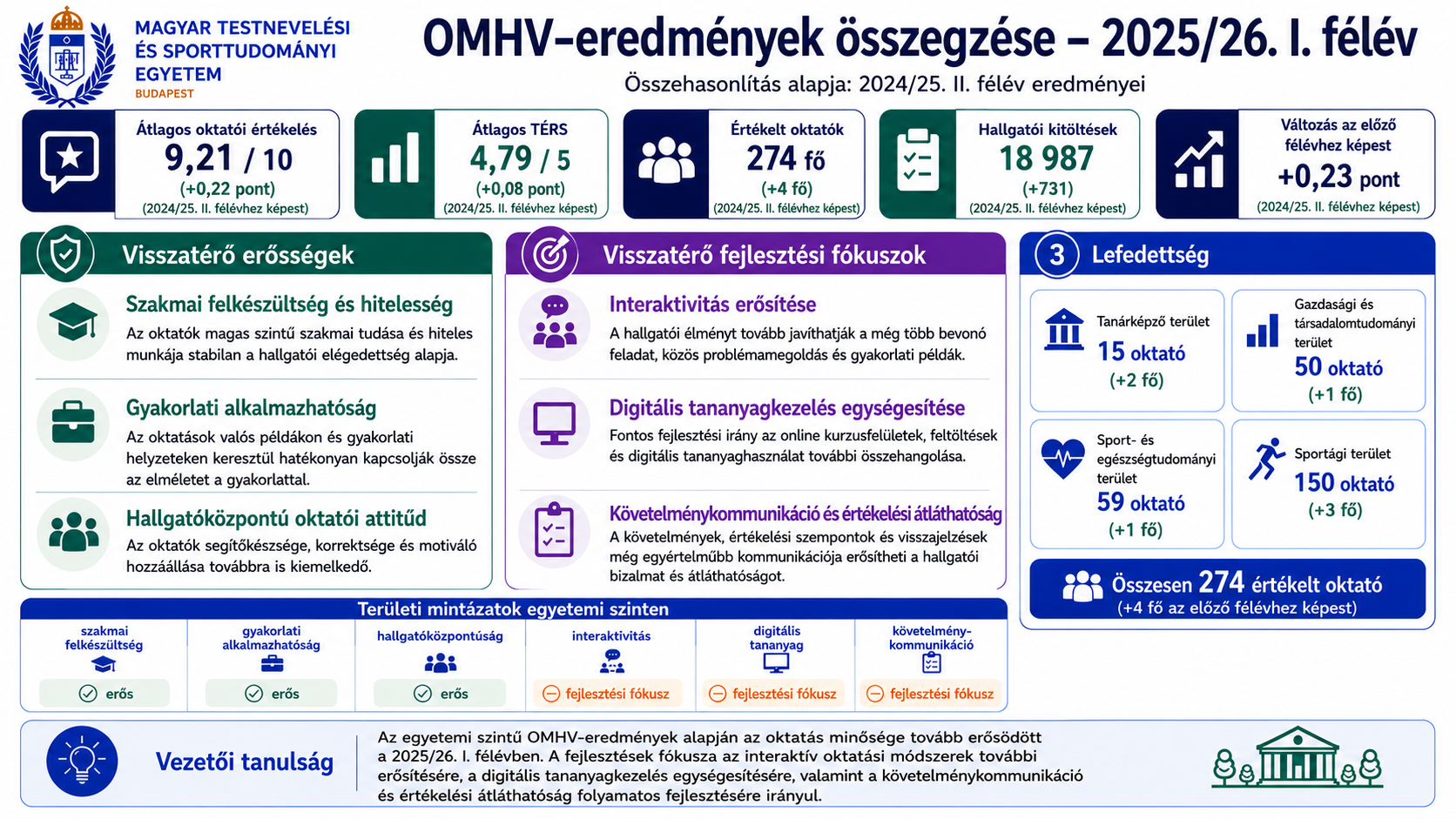 MAGYAR TESTNEVELÉSI ÉS SPORTTUDOMÁNYI EGYETEM
BUDAPEST

OMHV-eredmények összegzése – 2025/26. I. félév

Összehasonlítás alapja: 2024/25. II. félév eredményei

Átlagos oktatói értékelés
9,21 / 10
(+0,22 pont)
(2024/25. II. félévhez képest)

Átlagos TÉRS
4,79 / 5
(+0,08 pont)
(2024/25. II. félévhez képest)

Értékelt oktatók
274 fő
(+4 fő)
(2024/25. II. félévhez képest)

Hallgatói kitöltések
18 987
(+731)
(2024/25. II. félévhez képest)

Változás az előző félévhez képest
+0,23 pont
(2024/25. II. félévhez képest)

Visszatérő erősségek

Szakmai felkészültség és hitelesség
Az oktatók magas szintű szakmai tudása és hiteles munkája stabilan a hallgatói elégedettség alapja.

Gyakorlati alkalmazhatóság
Az oktatások valós példákon és gyakorlati helyzeteken keresztül hatékonyan kapcsolják össze az elméletet a gyakorlattal.

Hallgatóközpontú oktatói attitűd
Az oktatók segítőkészsége, korrektsége és motiváló hozzáállása továbbra is kiemelkedő.

Visszatérő fejlesztési fókuszok

Interaktivitás erősítése
A hallgatói élményt tovább javíthatják a még több bevonó feladat, közös problémamegoldás és gyakorlati példák.

Digitális tananyagkezelés egységesítése
Fontos fejlesztési irány az online kurzusfelületek, feltöltések és digitális tananyaghasználat további összehangolása.

Követelménykommunikáció és értékelési átláthatóság
A követelmények, értékelési szempontok és visszajelzések még egyértelműbb kommunikációja erősítheti a hallgatói bizalmat és átláthatóságot.

3 Lefedettség

Tanárképző terület
15 oktató
(+2 fő)

Gazdasági és társadalomtudományi terület
50 oktató
(+1 fő)

Sport- és egészségtudományi terület
59 oktató
(+1 fő)

Sportági terület
150 oktató
(+3 fő)

Összesen 274 értékelt oktató
(+4 fő az előző félévhez képest)

Területi mintázatok egyetemi szinten

| szakmai felkészültség | gyakorlati alkalmazhatóság | hallgatóközpontúság | interaktivitás | digitális tananyag | követelmény-kommunikáció |
|---|---|---|---|---|---|
| erős | erős | erős | fejlesztési fókusz | fejlesztési fókusz | fejlesztési fókusz |

Vezetői tanulság

Az egyetemi szintű OMHV-eredmények alapján az oktatás minősége tovább erősödött a 2025/26. I. félévben. A fejlesztések fókusza az interaktív oktatási módszerek további erősítésére, a digitális tananyagkezelés egységesítésére, valamint a követelménykommunikáció és értékelési átláthatóság folyamatos fejlesztésére irányul.